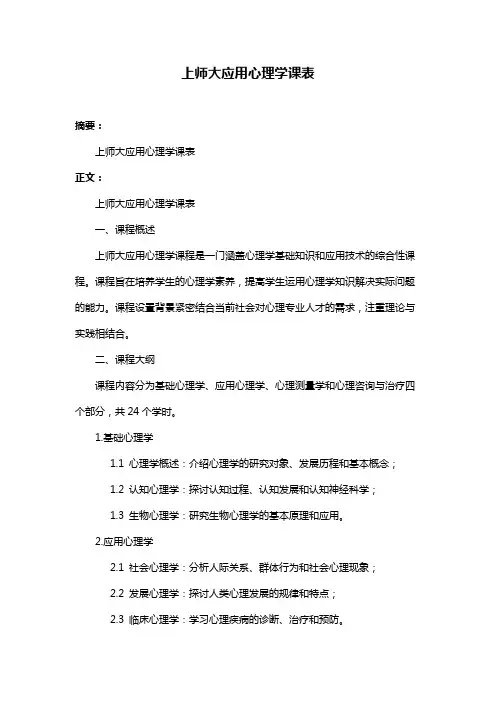 上师大应用心理学课表

摘要：

上师大应用心理学课表

正文：

上师大应用心理学课表

一、课程概述

上师大应用心理学课程是一门涵盖心理学基础知识和应用技术的综合性课程。课程旨在培养学生的心理学素养，提高学生运用心理学知识解决实际问题的能力。课程设置背景紧密结合当前社会对心理专业人才的需求，注重理论与实践相结合。

二、课程大纲

课程内容分为基础心理学、应用心理学、心理测量学和心理咨询与治疗四个部分，共 24 个学时。

1.基础心理学

1.1 心理学概述：介绍心理学的研究对象、发展历程和基本概念；

1.2 认知心理学：探讨认知过程、认知发展和认知神经科学；

1.3 生物心理学：研究生物心理学的基本原理和应用。

2.应用心理学

2.1 社会心理学：分析人际关系、群体行为和社会心理现象；

2.2 发展心理学：探讨人类心理发展的规律和特点；

2.3 临床心理学：学习心理疾病的诊断、治疗和预防。